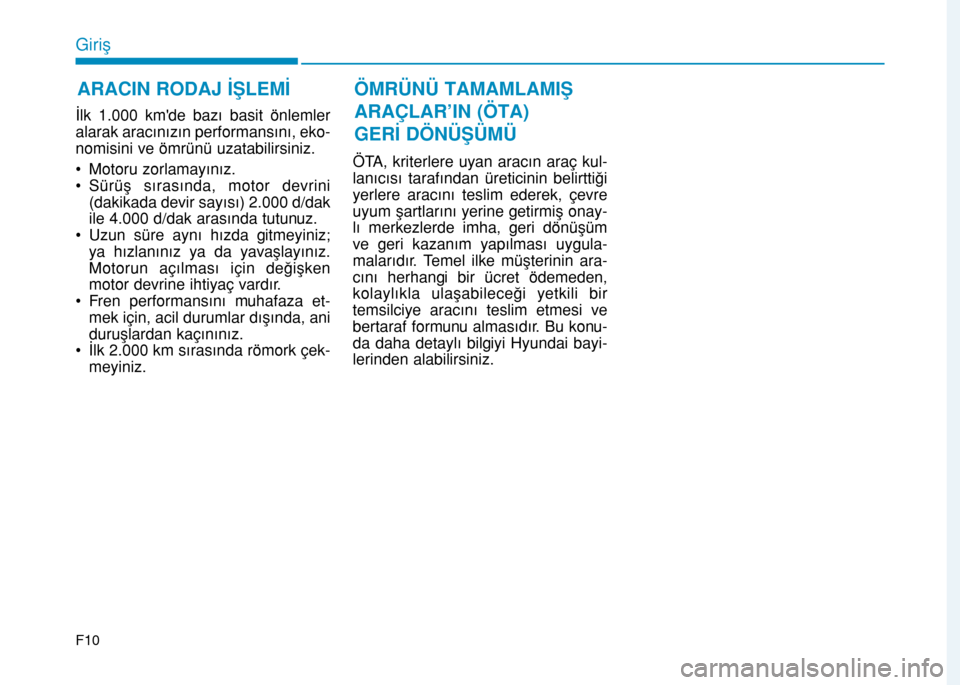 Giriş

ARACIN RODAJ İŞLEMİ

İlk 1.000 km'de bazı basit önlemler alarak aracınızın performansını, ekonomisini ve ömrünü uzatabilirsiniz.

• Motoru zorlamayınız.
• Sürüş sırasında, motor devrini (dakikada devir sayısı) 2.000 d/dak ile 4.000 d/dak arasında tutunuz.
• Uzun süre aynı hızda gitmeyiniz; ya hızlanınız ya da yavaşlayınız. Motorun açılması için değişken motor devrine ihtiyaç vardır.
• Fren performansını muhafaza etmek için, acil durumlar dışında, ani duruşlardan kaçınınız.
• İlk 2.000 km sırasında römork çekmeyiniz.

ÖMRÜNÜ TAMAMLAMIŞ ARAÇLAR'IN (ÖTA) GERİ DÖNÜŞÜMÜ

ÖTA, kriterlere uyan aracın araç kullanıcısı tarafından üreticinin belirttiği yerlere aracını teslim ederek, çevre uyum şartlarını yerine getirmiş onaylı merkezlerde imha, geri dönüşüm ve geri kazanım yapılması uygulamalarıdır. Temel ilke müşterinin aracını herhangi bir ücret ödemeden, kolaylıkla ulaşabileceği yetkili bir temsilciye aracını teslim etmesi ve bertaraf formunu almasıdır. Bu konuda daha detaylı bilgiyi Hyundai bayilerinden alabilirsiniz.

F10

carmanualsonline.info